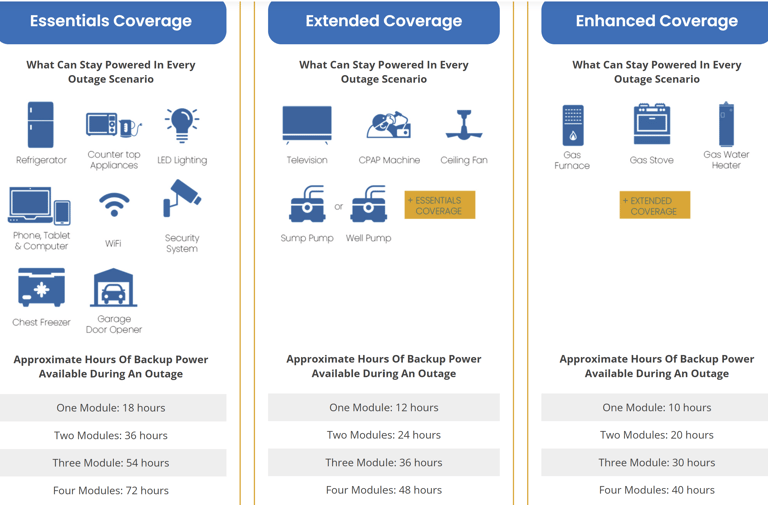 Essentials Coverage

What Can Stay Powered In Every Outage Scenario

Refrigerator

Counter top Appliances

LED Lighting

Phone, Tablet & Computer

WiFi

Security System

Chest Freezer

Garage Door Opener

Approximate Hours Of Backup Power Available During An Outage

One Module: 18 hours

Two Modules: 36 hours

Three Module: 54 hours

Four Modules: 72 hours

Extended Coverage

What Can Stay Powered In Every Outage Scenario

Television

CPAP Machine

Ceiling Fan

Sump Pump

or

Well Pump

+ ESSENTIALS COVERAGE

Approximate Hours Of Backup Power Available During An Outage

One Module: 12 hours

Two Modules: 24 hours

Three Module: 36 hours

Four Modules: 48 hours

Enhanced Coverage

What Can Stay Powered In Every Outage Scenario

Gas Furnace

Gas Stove

Gas Water Heater

+ EXTENDED COVERAGE

Approximate Hours Of Backup Power Available During An Outage

One Module: 10 hours

Two Modules: 20 hours

Three Module: 30 hours

Four Modules: 40 hours